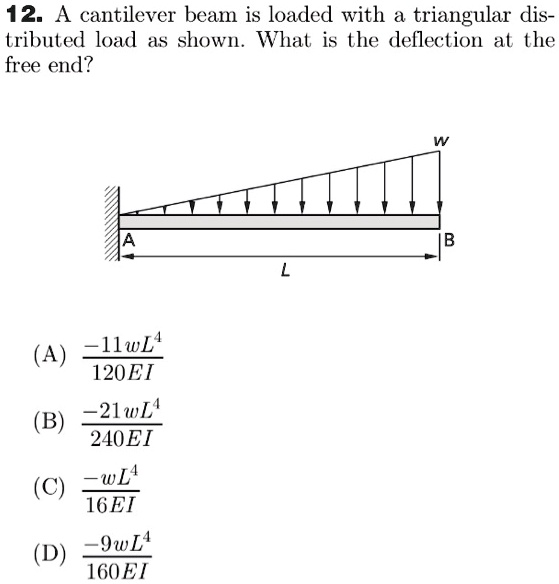 **12.** A cantilever beam is loaded with a triangular distributed load as shown. What is the deflection at the free end?

w

A

B

L

(A) $\frac{-11wL^4}{120EI}$

(B) $\frac{-21wL^4}{240EI}$

(C) $\frac{-wL^4}{16EI}$

(D) $\frac{-9wL^4}{160EI}$